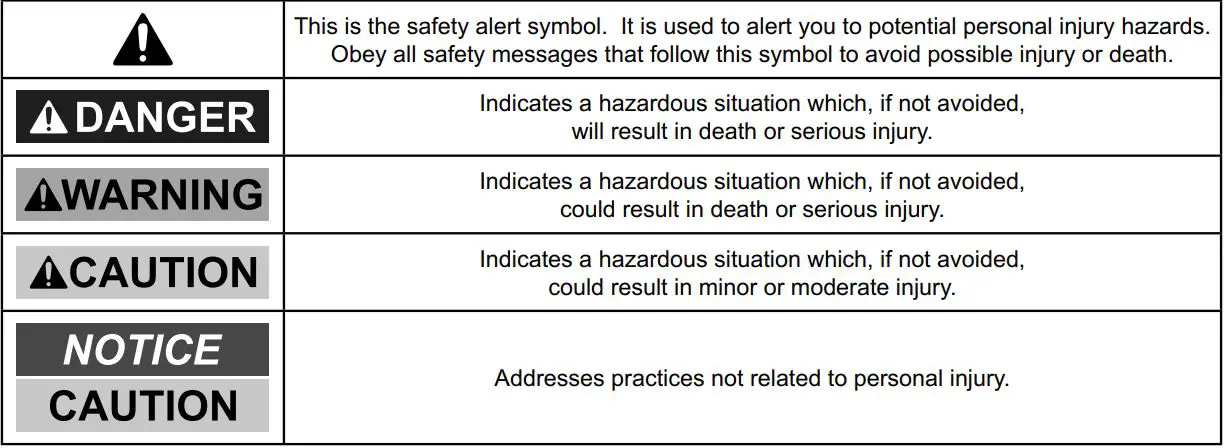 | | |
|---|---|
| | This is the safety alert symbol. It is used to alert you to potential personal injury hazards. Obey all safety messages that follow this symbol to avoid possible injury or death. |
| DANGER | Indicates a hazardous situation which, if not avoided, will result in death or serious injury. |
| WARNING | Indicates a hazardous situation which, if not avoided, could result in death or serious injury. |
| CAUTION | Indicates a hazardous situation which, if not avoided, could result in minor or moderate injury. |
| NOTICE CAUTION | Addresses practices not related to personal injury. |